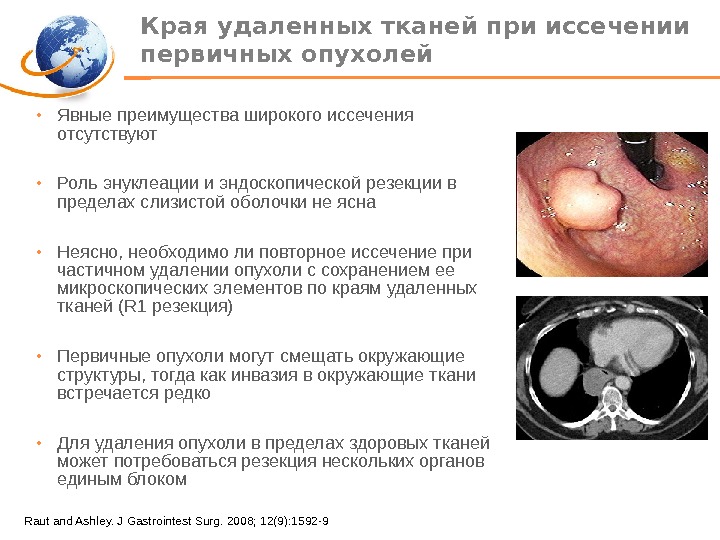 Края удаленных тканей при иссечении первичных опухолей

• Явные преимущества широкого иссечения отсутствуют

• Роль энуклеации и эндоскопической резекции в пределах слизистой оболочки не ясна

• Неясно, необходимо ли повторное иссечение при частичном удалении опухоли с сохранением ее микроскопических элементов по краям удаленных тканей (R1 резекция)

• Первичные опухоли могут смещать окружающие структуры, тогда как инвазия в окружающие ткани встречается редко

• Для удаления опухоли в пределах здоровых тканей может потребоваться резекция нескольких органов единым блоком

Raut and Ashley. J Gastrointest Surg. 2008; 12(9):1592-9